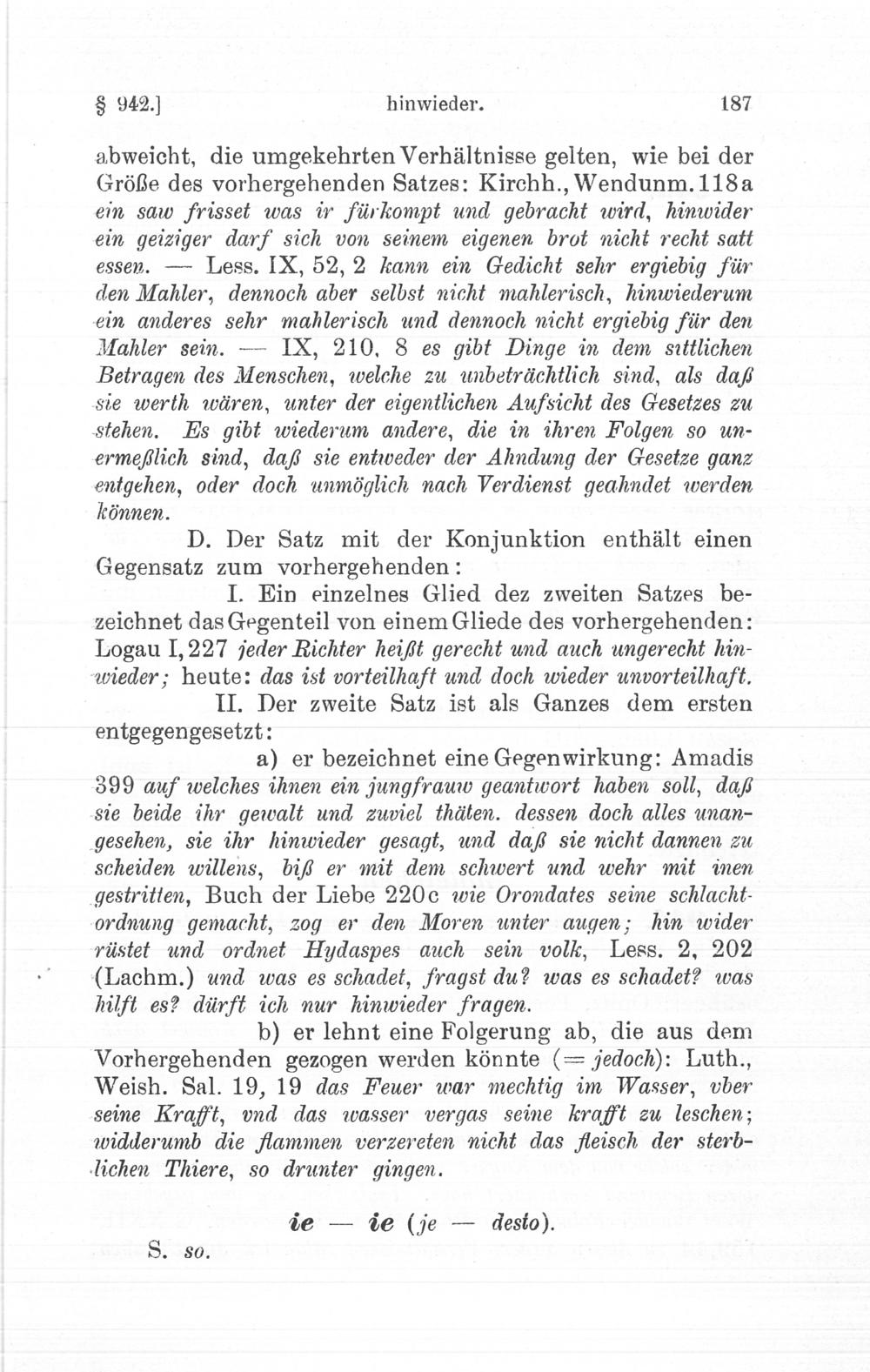 § 942.] hinwieder. 187

abweicht, die umgekehrten Verhältnisse gelten, wie bei der Größe des vorhergehenden Satzes: Kirchh., Wendunm. 118a ein saw frisset was ir fürkompt und gebracht wird, hinwider ein geiziger darf sich von seinem eigenen brot nicht recht satt essen. — Less. IX, 52, 2 kann ein Gedicht sehr ergiebig für den Mahler, dennoch aber selbst nicht mahlerisch, hinwiederum ein anderes sehr mahlerisch und dennoch nicht ergiebig für den Mahler sein. — IX, 210, 8 es gibt Dinge in dem sittlichen Betragen des Menschen, welche zu unbeträchtlich sind, als daß sie werth wären, unter der eigentlichen Aufsicht des Gesetzes zu stehen. Es gibt wiederum andere, die in ihren Folgen so unermeßlich sind, daß sie entweder der Ahndung der Gesetze ganz entgehen, oder doch unmöglich nach Verdienst geahndet werden können.

D. Der Satz mit der Konjunktion enthält einen Gegensatz zum vorhergehenden:

I. Ein einzelnes Glied dez zweiten Satzes bezeichnet das Gegenteil von einem Gliede des vorhergehenden: Logau I, 227 jeder Richter heißt gerecht und auch ungerecht hinwieder; heute: das ist vorteilhaft und doch wieder unvorteilhaft.

II. Der zweite Satz ist als Ganzes dem ersten entgegengesetzt:

a) er bezeichnet eine Gegenwirkung: Amadis 399 auf welches ihnen ein jungfrauw geantwort haben soll, daß sie beide ihr gewalt und zuviel thäten. dessen doch alles unangesehen, sie ihr hinwieder gesagt, und daß sie nicht dannen zu scheiden willens, biß er mit dem schwert und wehr mit inen gestritten, Buch der Liebe 220c wie Orondates seine schlachtordnung gemacht, zog er den Moren unter augen; hin wider rüstet und ordnet Hydaspes auch sein volk, Less. 2, 202 (Lachm.) und was es schadet, fragst du? was es schadet? was hilft es? dürft ich nur hinwieder fragen.

b) er lehnt eine Folgerung ab, die aus dem Vorhergehenden gezogen werden könnte (= jedoch): Luth., Weish. Sal. 19, 19 das Feuer war mechtig im Wasser, vber seine Krafft, vnd das wasser vergas seine krafft zu leschen; widderumb die flammen verzereten nicht das fleisch der sterblichen Thiere, so drunter gingen.

ie — ie (je — desto).

S. so.